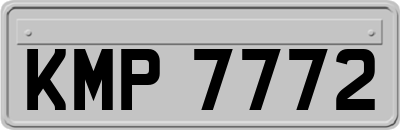 KMP 7772